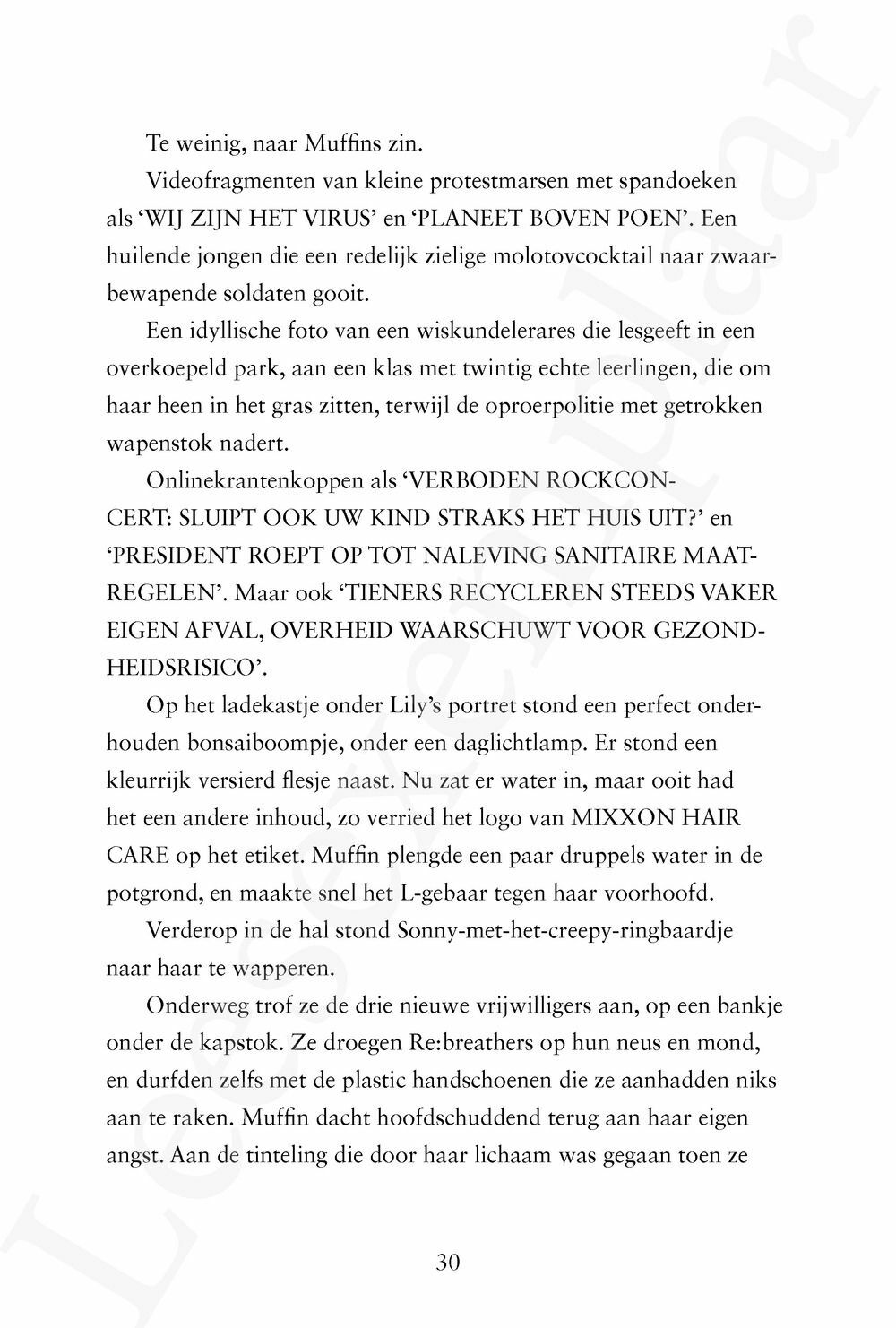 Te weinig, naar Muffins zin.

Videofragmenten van kleine protestmarsen met spandoeken als 'WIJ ZIJN HET VIRUS' en 'PLANEET BOVEN POEN'. Een huilende jongen die een redelijk zielige molotovcocktail naar zwaarbewapende soldaten gooit.

Een idyllische foto van een wiskundelerares die lesgeeft in een overkoepeld park, aan een klas met twintig echte leerlingen, die om haar heen in het gras zitten, terwijl de oproerpolitie met getrokken wapenstok nadert.

Onlinekrantenkoppen als 'VERBODEN ROCKCONCERT: SLUIPT OOK UW KIND STRAKS HET HUIS UIT?' en 'PRESIDENT ROEPT OP TOT NALEVING SANITAIRE MAATREGELEN'. Maar ook 'TIENERS RECYCLEREN STEEDS VAKER EIGEN AFVAL, OVERHEID WAARSCHUWT VOOR GEZONDHEIDSRISICO'.

Op het ladekastje onder Lily's portret stond een perfect onderhouden bonsaiboompje, onder een daglichtlamp. Er stond een kleurrijk versierd flesje naast. Nu zat er water in, maar ooit had het een andere inhoud, zo verried het logo van MIXXON HAIR CARE op het etiket. Muffin plengde een paar druppels water in de potgrond, en maakte snel het L-gebaar tegen haar voorhoofd.

Verderop in de hal stond Sonny-met-het-creepy-ringbaardje naar haar te wapperen.

Onderweg trof ze de drie nieuwe vrijwilligers aan, op een bankje onder de kapstok. Ze droegen Re:breathers op hun neus en mond, en durfden zelfs met de plastic handschoenen die ze aanhadden niks aan te raken. Muffin dacht hoofdschuddend terug aan haar eigen angst. Aan de tinteling die door haar lichaam was gegaan toen ze

30

Leesexemplaar